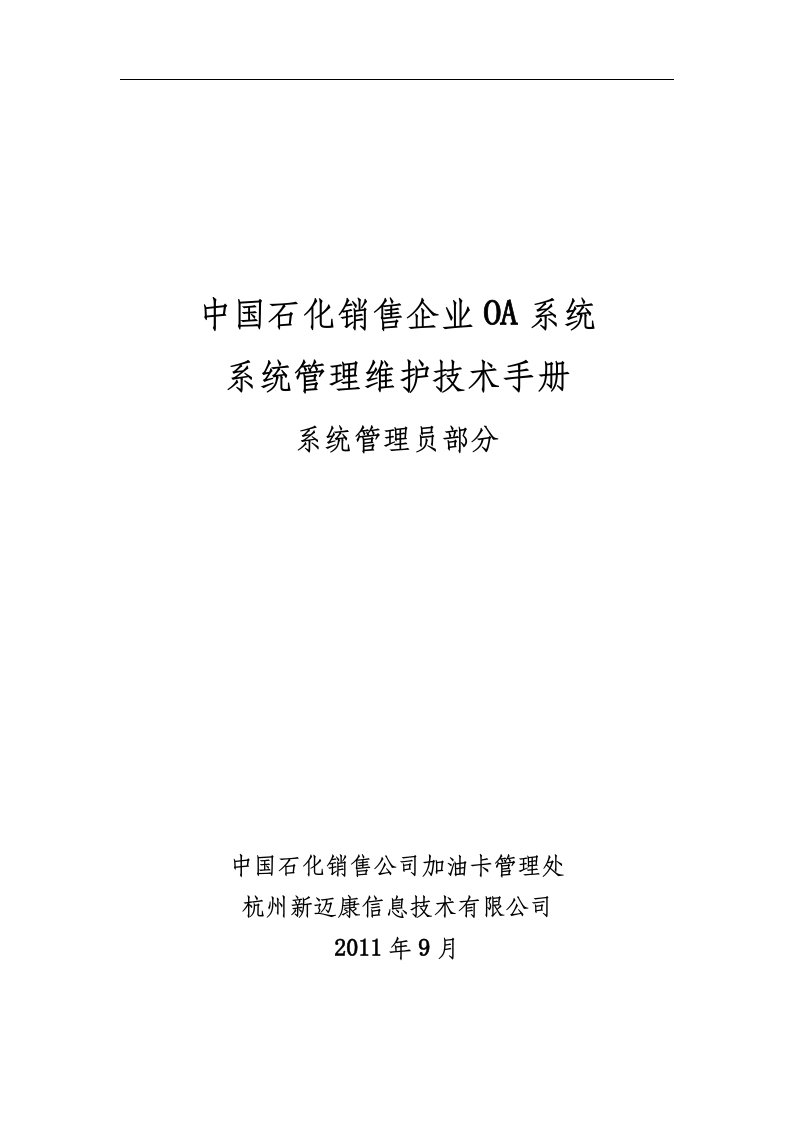 中国石化销售企业OA系统
系统管理维护技术手册
系统管理员部分

中国石化销售公司加油卡管理处
杭州新迈康信息技术有限公司
2011年9月